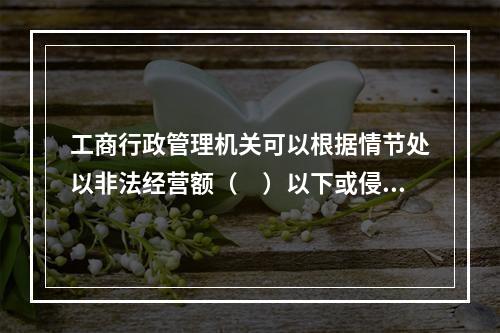 工商行政管理机关可以根据情节处以非法经营额（　）以下或侵...